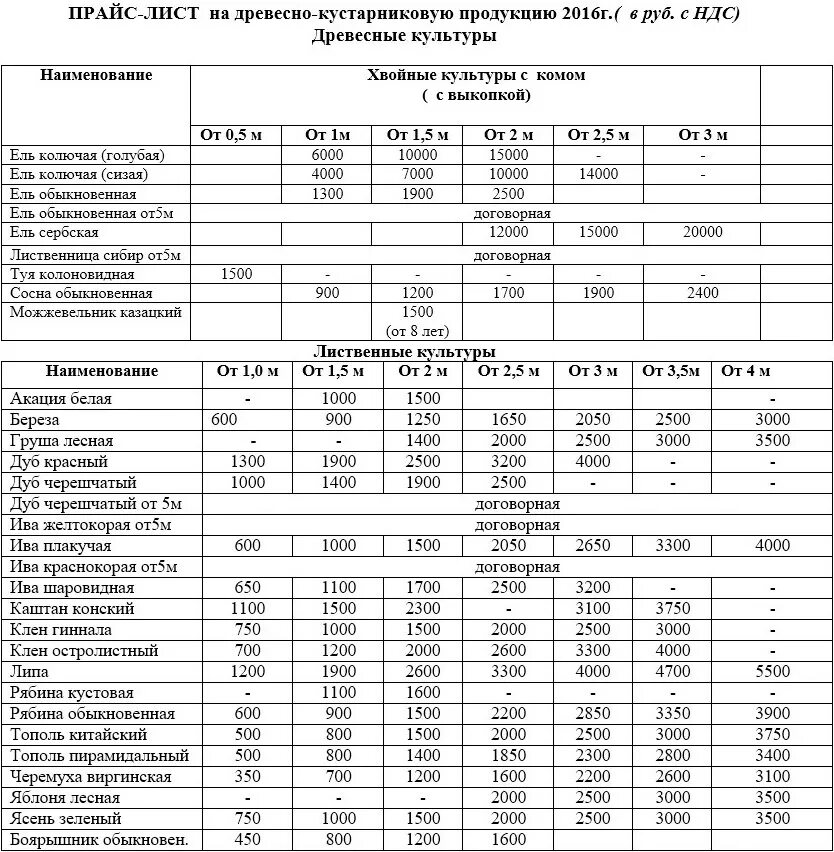 ПРАЙС-ЛИСТ на древесно-кустарниковую продукцию 2016г.( в руб. с НДС)
Древесные культуры

| Наименование | Хвойные культуры с комом ( с выкопкой) | | | | | | |
|---|---|---|---|---|---|---|---|
| | От 0,5 м | От 1м | От 1,5 м | От 2 м | От 2,5 м | От 3 м | |
| Ель колючая (голубая) | | 6000 | 10000 | 15000 | - | - | |
| Ель колючая (сизая) | | 4000 | 7000 | 10000 | 14000 | - | |
| Ель обыкновенная | | 1300 | 1900 | 2500 | | | |
| Ель обыкновенная от5м | договорная | | | | | | |
| Ель сербская | | | | 12000 | 15000 | 20000 | |
| Лиственница сибир от5м | договорная | | | | | | |
| Туя колоновидная | 1500 | - | - | - | - | - | |
| Сосна обыкновенная | | 900 | 1200 | 1700 | 1900 | 2400 | |
| Можжевельник казацкий | | | 1500 (от 8 лет) | | | | |

Лиственные культуры

| Наименование | От 1,0 м | От 1,5 м | От 2 м | От 2,5 м | От 3 м | От 3,5м | От 4 м |
|---|---|---|---|---|---|---|---|
| Акация белая | - | 1000 | 1500 | | | | - |
| Береза | 600 | 900 | 1250 | 1650 | 2050 | 2500 | 3000 |
| Груша лесная | - | - | 1400 | 2000 | 2500 | 3000 | 3500 |
| Дуб красный | 1300 | 1900 | 2500 | 3200 | 4000 | - | - |
| Дуб черешчатый | 1000 | 1400 | 1900 | 2500 | - | - | - |
| Дуб черешчатый от 5м | договорная | | | | | | |
| Ива желтокорая от5м | договорная | | | | | | |
| Ива плакучая | 600 | 1000 | 1500 | 2050 | 2650 | 3300 | 4000 |
| Ива краснокорая от5м | договорная | | | | | | |
| Ива шаровидная | 650 | 1100 | 1700 | 2500 | 3200 | - | - |
| Каштан конский | 1100 | 1500 | 2300 | - | 3100 | 3750 | - |
| Клен гиннала | 750 | 1000 | 1500 | 2000 | 2500 | 3000 | - |
| Клен остролистный | 700 | 1200 | 2000 | 2600 | 3300 | 4000 | - |
| Липа | 1200 | 1900 | 2600 | 3300 | 4000 | 4700 | 5500 |
| Рябина кустовая | - | 1100 | 1600 | - | - | - | - |
| Рябина обыкновенная | 600 | 900 | 1500 | 2200 | 2850 | 3350 | 3900 |
| Тополь китайский | 500 | 800 | 1500 | 2000 | 2500 | 3000 | 3750 |
| Тополь пирамидальный | 500 | 800 | 1400 | 1850 | 2300 | 2800 | 3400 |
| Черемуха виргинская | 350 | 700 | 1200 | 1600 | 2200 | 2600 | 3100 |
| Яблоня лесная | - | - | - | 2000 | 2500 | 3000 | 3500 |
| Ясень зеленый | 750 | 1000 | 1500 | 2000 | 2500 | 3000 | 3500 |
| Боярышник обыкновен. | 450 | 800 | 1200 | 1600 | | | |